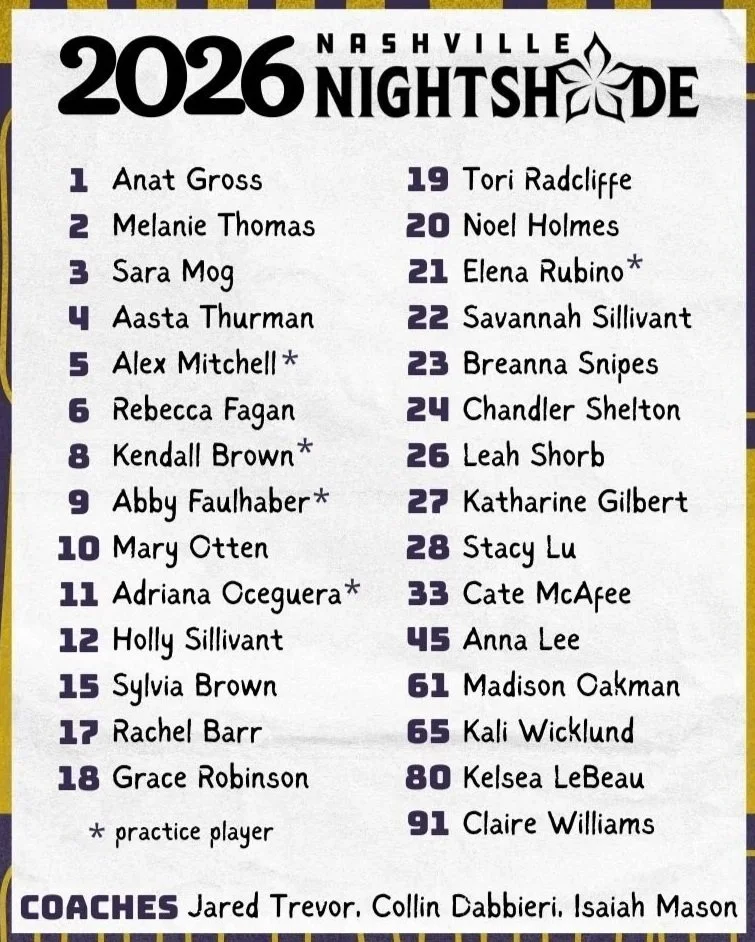 2026 NASHVILLE NIGHTSHADE

1 Anat Gross
2 Melanie Thomas
3 Sara Mog
4 Aasta Thurman
5 Alex Mitchell*
6 Rebecca Fagan
8 Kendall Brown*
9 Abby Faulhaber*
10 Mary Otten
11 Adriana Oceguera*
12 Holly Sillivant
15 Sylvia Brown
17 Rachel Barr
18 Grace Robinson

* practice player

19 Tori Radcliffe
20 Noel Holmes
21 Elena Rubino*
22 Savannah Sillivant
23 Breanna Snipes
24 Chandler Shelton
26 Leah Shorb
27 Katharine Gilbert
28 Stacy Lu
33 Cate McAfee
45 Anna Lee
61 Madison Oakman
65 Kali Wicklund
80 Kelsea LeBeau
91 Claire Williams

COACHES Jared Trevor, Collin Dabbieri, Isaiah Mason